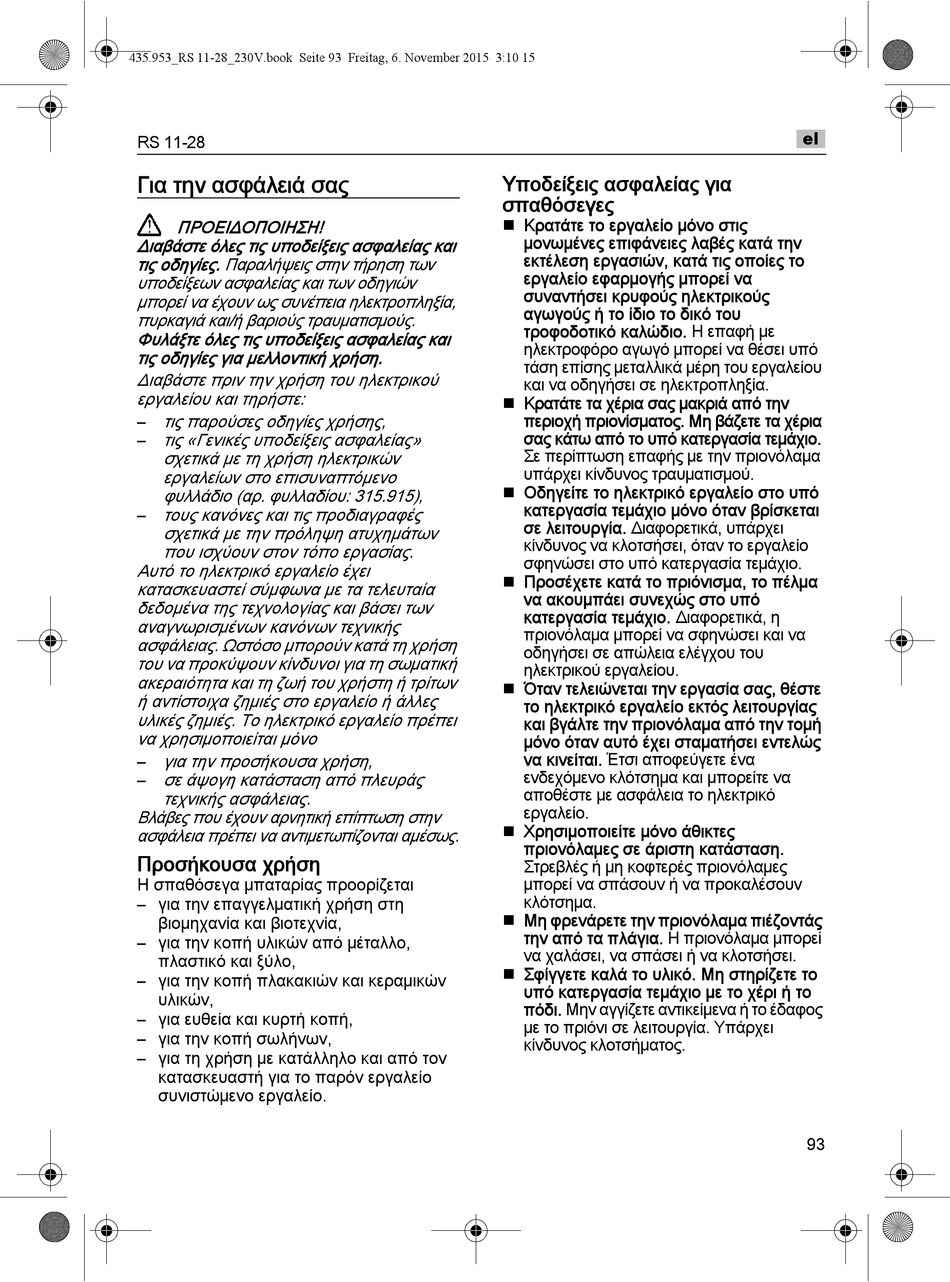 435.953_RS 11-28_230V.book Seite 93 Freitag, 6. November 2015 3:10 15

RS 11-28

el

Για την ασφάλειά σας

ΠΡΟΕΙΔΟΠΟΙΗΣΗ!
Διαβάστε όλες τις υποδείξεις ασφαλείας και τις οδηγίες. Παραλήψεις στην τήρηση των υποδείξεων ασφαλείας και των οδηγιών μπορεί να έχουν ως συνέπεια ηλεκτροπληξία, πυρκαγιά και/ή βαριούς τραυματισμούς. Φυλάξτε όλες τις υποδείξεις ασφαλείας και τις οδηγίες για μελλοντική χρήση.
Διαβάστε πριν την χρήση του ηλεκτρικού εργαλείου και τηρήστε:
– τις παρούσες οδηγίες χρήσης,
– τις «Γενικές υποδείξεις ασφαλείας» σχετικά με τη χρήση ηλεκτρικών εργαλείων στο επισυναπτόμενο φυλλάδιο (αρ. φυλλαδίου: 315.915),
– τους κανόνες και τις προδιαγραφές σχετικά με την πρόληψη ατυχημάτων που ισχύουν στον τόπο εργασίας.
Αυτό το ηλεκτρικό εργαλείο έχει κατασκευαστεί σύμφωνα με τα τελευταία δεδομένα της τεχνολογίας και βάσει των αναγνωρισμένων κανόνων τεχνικής ασφάλειας. Ωστόσο μπορούν κατά τη χρήση του να προκύψουν κίνδυνοι για τη σωματική ακεραιότητα και τη ζωή του χρήστη ή τρίτων ή αντίστοιχα ζημιές στο εργαλείο ή άλλες υλικές ζημιές. Το ηλεκτρικό εργαλείο πρέπει να χρησιμοποιείται μόνο
– για την προσήκουσα χρήση,
– σε άψογη κατάσταση από πλευράς τεχνικής ασφάλειας.
Βλάβες που έχουν αρνητική επίπτωση στην ασφάλεια πρέπει να αντιμετωπίζονται αμέσως.

Προσήκουσα χρήση
Η σπαθόσεγα μπαταρίας προορίζεται
– για την επαγγελματική χρήση στη βιομηχανία και βιοτεχνία,
– για την κοπή υλικών από μέταλλο, πλαστικό και ξύλο,
– για την κοπή πλακακιών και κεραμικών υλικών,
– για ευθεία και κυρτή κοπή,
– για την κοπή σωλήνων,
– για τη χρήση με κατάλληλο και από τον κατασκευαστή για το παρόν εργαλείο συνιστώμενο εργαλείο.

Υποδείξεις ασφαλείας για σπαθόσεγες
■ Κρατάτε το εργαλείο μόνο στις μονωμένες επιφάνειες λαβές κατά την εκτέλεση εργασιών, κατά τις οποίες το εργαλείο εφαρμογής μπορεί να συναντήσει κρυφούς ηλεκτρικούς αγωγούς ή το ίδιο το δικό του τροφοδοτικό καλώδιο. Η επαφή με ηλεκτροφόρο αγωγό μπορεί να θέσει υπό τάση επίσης μεταλλικά μέρη του εργαλείου και να οδηγήσει σε ηλεκτροπληξία.
■ Κρατάτε τα χέρια σας μακριά από την περιοχή πριονίσματος. Μη βάζετε τα χέρια σας κάτω από το υπό κατεργασία τεμάχιο. Σε περίπτωση επαφής με την πριονόλαμα υπάρχει κίνδυνος τραυματισμού.
■ Οδηγείτε το ηλεκτρικό εργαλείο στο υπό κατεργασία τεμάχιο μόνο όταν βρίσκεται σε λειτουργία. Διαφορετικά, υπάρχει κίνδυνος να κλοτσήσει, όταν το εργαλείο σφηνώσει στο υπό κατεργασία τεμάχιο.
■ Προσέχετε κατά το πριόνισμα, το πέλμα να ακουμπάει συνεχώς στο υπό κατεργασία τεμάχιο. Διαφορετικά, η πριονόλαμα μπορεί να σφηνώσει και να οδηγήσει σε απώλεια ελέγχου του ηλεκτρικού εργαλείου.
■ Όταν τελειώνεται την εργασία σας, θέστε το ηλεκτρικό εργαλείο εκτός λειτουργίας και βγάλτε την πριονόλαμα από την τομή μόνο όταν αυτό έχει σταματήσει εντελώς να κινείται. Έτσι αποφεύγετε ένα ενδεχόμενο κλότσημα και μπορείτε να αποθέστε με ασφάλεια το ηλεκτρικό εργαλείο.
■ Χρησιμοποιείτε μόνο άθικτες πριονόλαμες σε άριστη κατάσταση. Στρεβλές ή μη κοφτερές πριονόλαμες μπορεί να σπάσουν ή να προκαλέσουν κλότσημα.
■ Μη φρενάρετε την πριονόλαμα πιέζοντάς την από τα πλάγια. Η πριονόλαμα μπορεί να χαλάσει, να σπάσει ή να κλοτσήσει.
■ Σφίγγετε καλά το υλικό. Μη στηρίζετε το υπό κατεργασία τεμάχιο με το χέρι ή το πόδι. Μην αγγίζετε αντικείμενα ή το έδαφος με το πριόνι σε λειτουργία. Υπάρχει κίνδυνος κλοτσήματος.

93